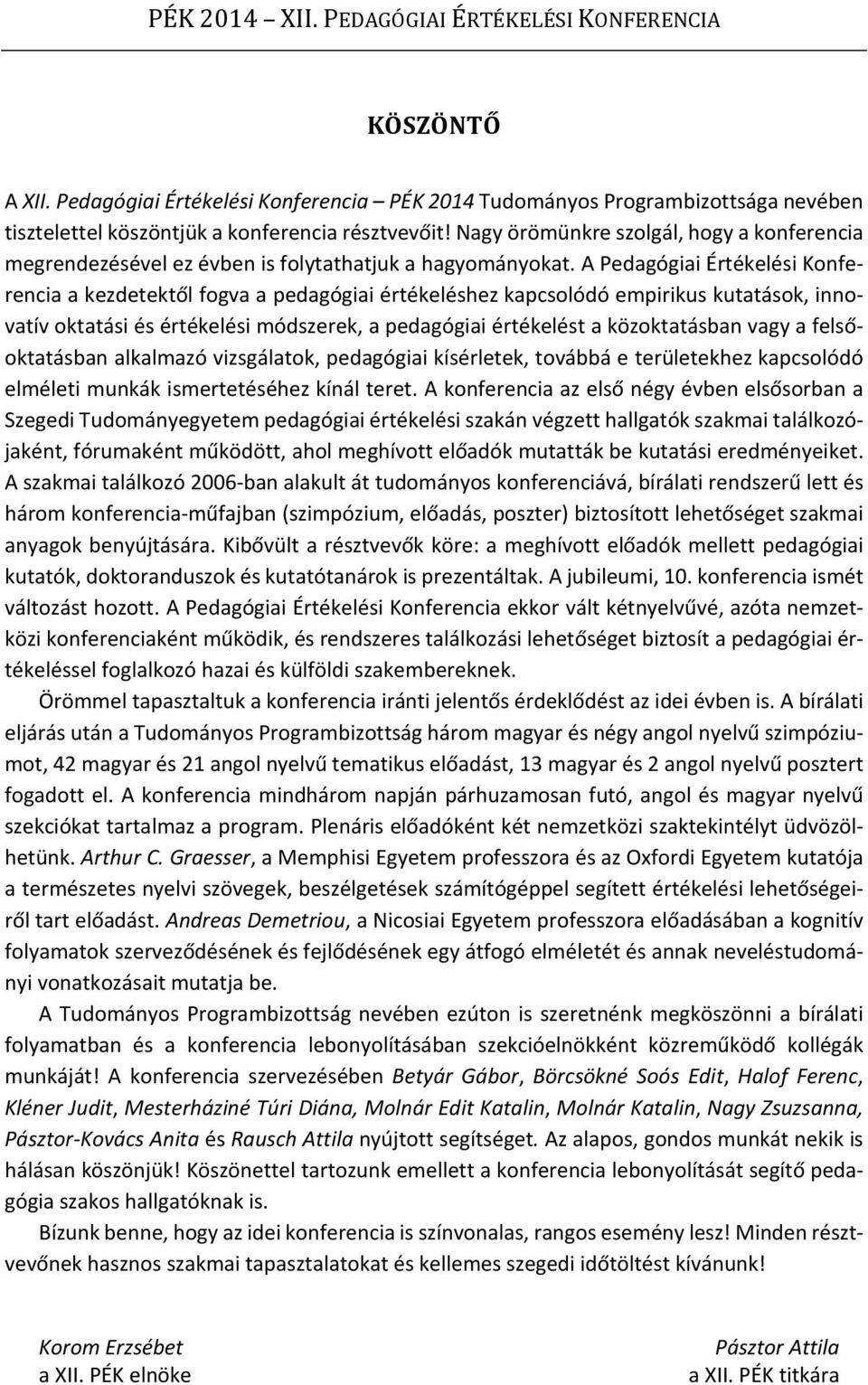 PÉK 2014 – XII. PEDAGÓGIAI ÉRTÉKELÉSI KONFERENCIA

KÖSZÖNTŐ

A XII. Pedagógiai Értékelési Konferencia – PÉK 2014 Tudományos Programbizottsága nevében tisztelettel köszöntjük a konferencia résztvevőit! Nagy örömünkre szolgál, hogy a konferencia megrendezésével ez évben is folytathatjuk a hagyományokat. A Pedagógiai Értékelési Konferencia a kezdetektől fogva a pedagógiai értékeléshez kapcsolódó empirikus kutatások, innovatív oktatási és értékelési módszerek, a pedagógiai értékelést a közoktatásban vagy a felsőoktatásban alkalmazó vizsgálatok, pedagógiai kísérletek, továbbá e területekhez kapcsolódó elméleti munkák ismertetéséhez kínál teret. A konferencia az első négy évben elsősorban a Szegedi Tudományegyetem pedagógiai értékelési szakán végzett hallgatók szakmai találkozójaként, fórumaként működött, ahol meghívott előadók mutatták be kutatási eredményeiket. A szakmai találkozó 2006-ban alakult át tudományos konferenciává, bírálati rendszerű lett és három konferencia-műfajban (szimpózium, előadás, poszter) biztosított lehetőséget szakmai anyagok benyújtására. Kibővült a résztvevők köre: a meghívott előadók mellett pedagógiai kutatók, doktoranduszok és kutatótanárok is prezentáltak. A jubileumi, 10. konferencia ismét változást hozott. A Pedagógiai Értékelési Konferencia ekkor vált kétnyelvűvé, azóta nemzetközi konferenciaként működik, és rendszeres találkozási lehetőséget biztosít a pedagógiai értékeléssel foglalkozó hazai és külföldi szakembereknek.

Örömmel tapasztaltuk a konferencia iránti jelentős érdeklődést az idei évben is. A bírálati eljárás után a Tudományos Programbizottság három magyar és négy angol nyelvű szimpóziumot, 42 magyar és 21 angol nyelvű tematikus előadást, 13 magyar és 2 angol nyelvű posztert fogadott el. A konferencia mindhárom napján párhuzamosan futó, angol és magyar nyelvű szekciókat tartalmaz a program. Plenáris előadóként két nemzetközi szaktekintélyt üdvözölhetünk. Arthur C. Graesser, a Memphisi Egyetem professzora és az Oxfordi Egyetem kutatója a természetes nyelvi szövegek, beszélgetések számítógéppel segített értékelési lehetőségeiről tart előadást. Andreas Demetriou, a Nicosiai Egyetem professzora előadásában a kognitív folyamatok szerveződésének és fejlődésének egy átfogó elméletét és annak neveléstudományi vonatkozásait mutatja be.

A Tudományos Programbizottság nevében ezúton is szeretnénk megköszönni a bírálati folyamatban és a konferencia lebonyolításában szekcióelnökként közreműködő kollégák munkáját! A konferencia szervezésében Betyár Gábor, Börcsökné Soós Edit, Halof Ferenc, Kléner Judit, Mesterháziné Túri Diána, Molnár Edit Katalin, Molnár Katalin, Nagy Zsuzsanna, Pásztor-Kovács Anita és Rausch Attila nyújtott segítséget. Az alapos, gondos munkát nekik is hálásan köszönjük! Köszönettel tartozunk emellett a konferencia lebonyolítását segítő pedagógia szakos hallgatóknak is.

Bízunk benne, hogy az idei konferencia is színvonalas, rangos esemény lesz! Minden résztvevőnek hasznos szakmai tapasztalatokat és kellemes szegedi időtöltést kívánunk!

Korom Erzsébet
a XII. PÉK elnöke

Pásztor Attila
a XII. PÉK titkára